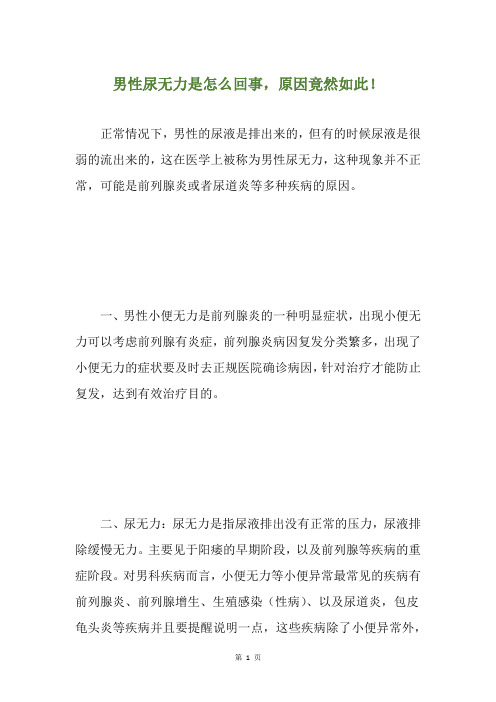 男性尿无力是怎么回事，原因竟然如此！

正常情况下，男性的尿液是排出来的，但有的时候尿液是很弱的流出来的，这在医学上被称为男性尿无力，这种现象并不正常，可能是前列腺炎或者尿道炎等多种疾病的原因。

一、男性小便无力是前列腺炎的一种明显症状，出现小便无力可以考虑前列腺有炎症，前列腺炎病因复发分类繁多，出现了小便无力的症状要及时去正规医院确诊病因，针对治疗才能防止复发，达到有效治疗目的。

二、尿无力：尿无力是指尿液排出没有正常的压力，尿液排除缓慢无力。主要见于阳痿的早期阶段，以及前列腺等疾病的重症阶段。对男科疾病而言，小便无力等小便异常最常见的疾病有前列腺炎、前列腺增生、生殖感染（性病）、以及尿道炎，包皮龟头炎等疾病并且要提醒说明一点，这些疾病除了小便异常外，

第 1 页